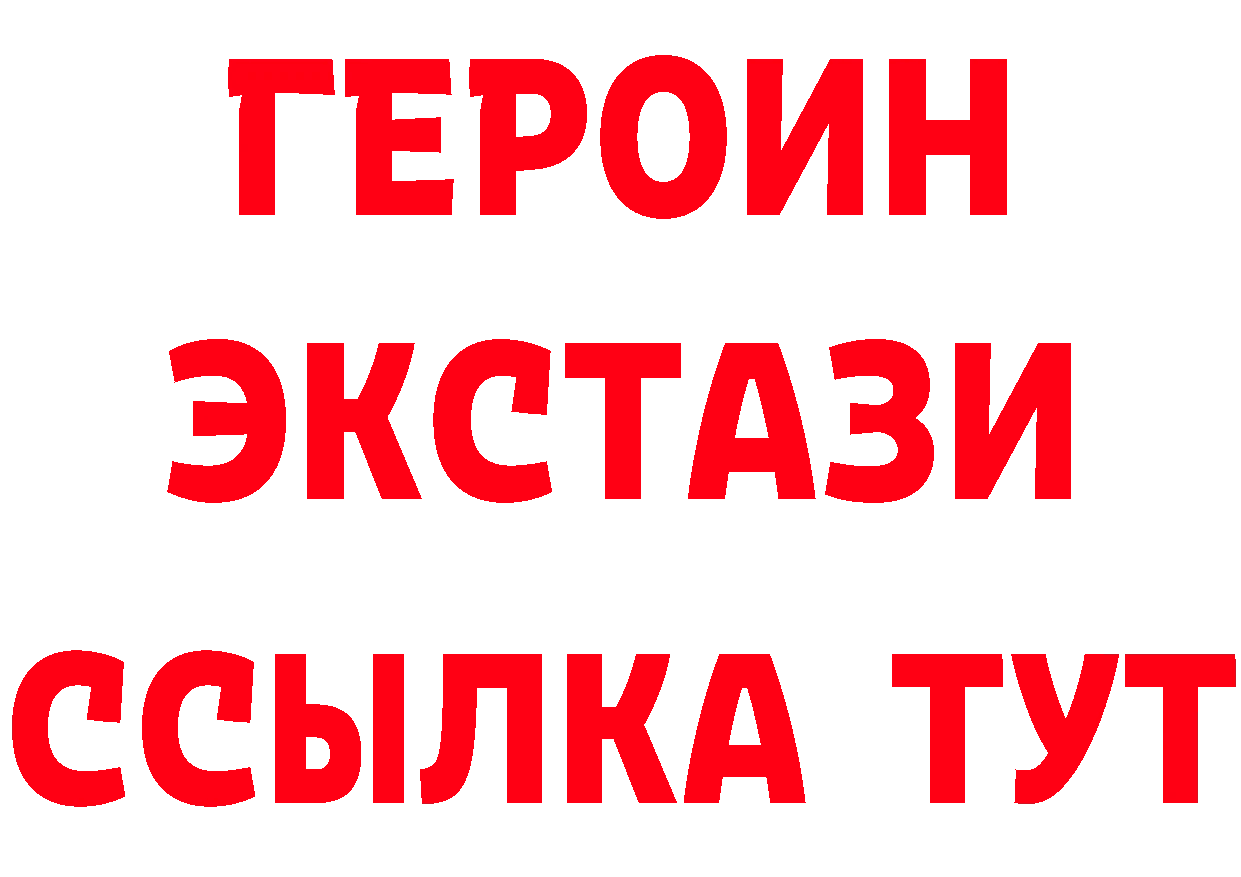 ГЕРОИН
ЭКСТАЗИ
ССЫЛКА ТУТ